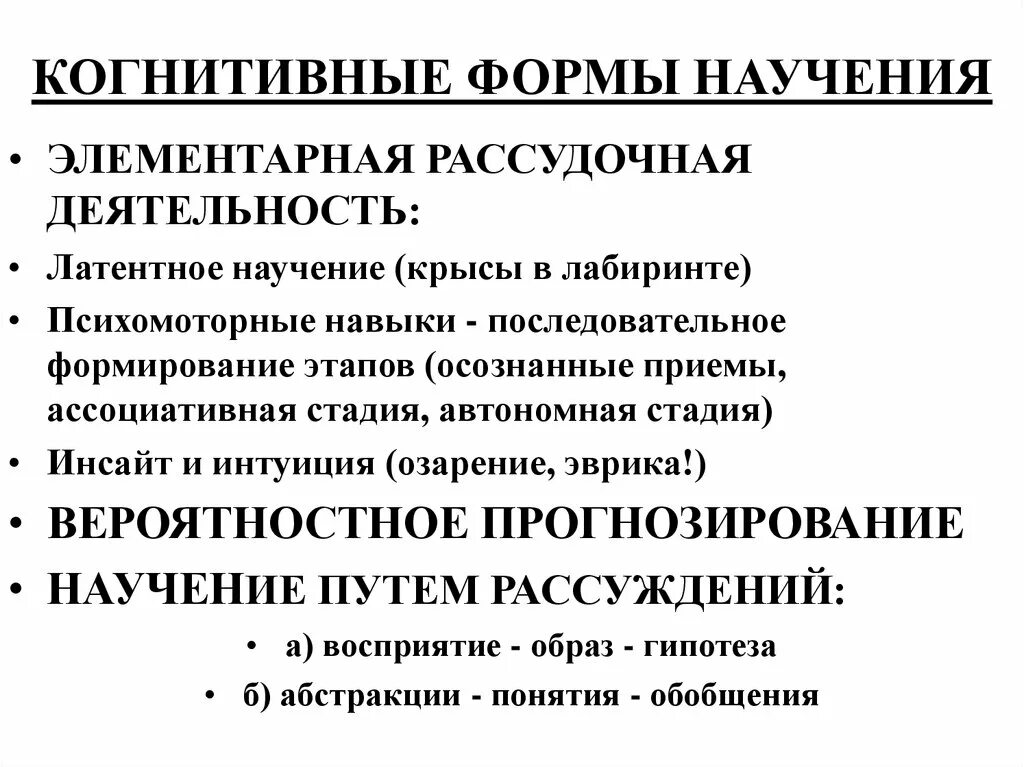 КОГНИТИВНЫЕ ФОРМЫ НАУЧЕНИЯ

• ЭЛЕМЕНТАРНАЯ РАССУДОЧНАЯ ДЕЯТЕЛЬНОСТЬ:
• Латентное научение (крысы в лабиринте)
• Психомоторные навыки - последовательное формирование этапов (осознанные приемы, ассоциативная стадия, автономная стадия)
• Инсайт и интуиция (озарение, эврика!)
• ВЕРОЯТНОСТНОЕ ПРОГНОЗИРОВАНИЕ
• НАУЧЕНИЕ ПУТЕМ РАССУЖДЕНИЙ:
• а) восприятие - образ - гипотеза
• б) абстракции - понятия - обобщения